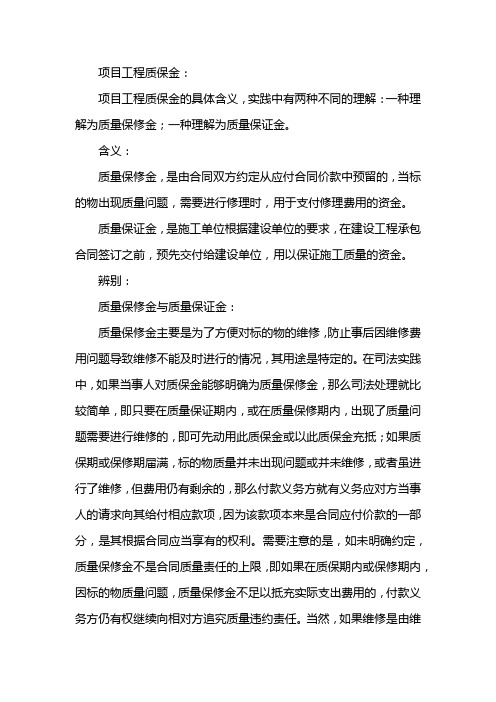 项目工程质保金：

项目工程质保金的具体含义，实践中有两种不同的理解：一种理解为质量保修金；一种理解为质量保证金。

含义：

质量保修金，是由合同双方约定从应付合同价款中预留的，当标的物出现质量问题，需要进行修理时，用于支付修理费用的资金。

质量保证金，是施工单位根据建设单位的要求，在建设工程承包合同签订之前，预先交付给建设单位，用以保证施工质量的资金。

辨别：

质量保修金与质量保证金：

质量保修金主要是为了方便对标的物的维修，防止事后因维修费用问题导致维修不能及时进行的情况，其用途是特定的。在司法实践中，如果当事人对质保金能够明确为质量保修金，那么司法处理就比较简单，即只要在质量保证期内，或在质量保修期内，出现了质量问题需要进行维修的，即可先动用此质保金或以此质保金充抵；如果质保期或保修期届满，标的物质量并未出现问题或并未维修，或者虽进行了维修，但费用仍有剩余的，那么付款义务方就有义务应对方当事人的请求向其给付相应款项，因为该款项本来是合同应付价款的一部分，是其根据合同应当享有的权利。需要注意的是，如未明确约定，质量保修金不是合同质量责任的上限，即如果在质保期内或保修期内，因标的物质量问题，质量保修金不足以抵充实际支出费用的，付款义务方仍有权继续向相对方追究质量违约责任。当然，如果维修是由维